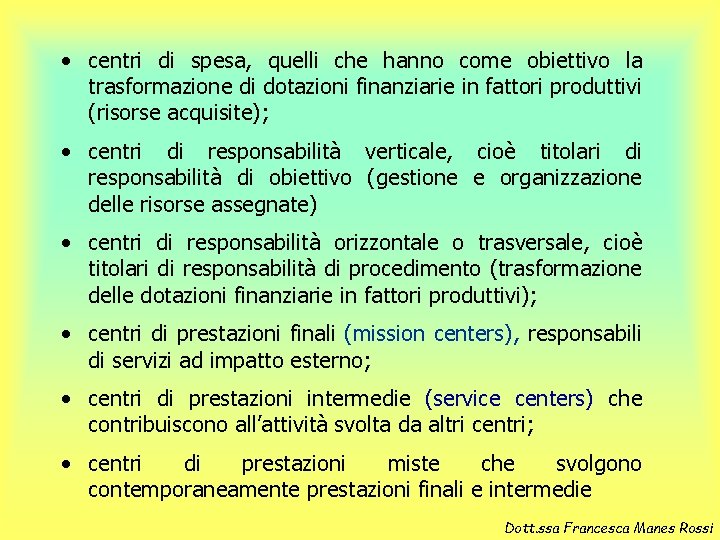 • centri di spesa, quelli che hanno come obiettivo la trasformazione di dotazioni finanziarie in fattori produttivi (risorse acquisite);

• centri di responsabilità verticale, cioè titolari di responsabilità di obiettivo (gestione e organizzazione delle risorse assegnate)

• centri di responsabilità orizzontale o trasversale, cioè titolari di responsabilità di procedimento (trasformazione delle dotazioni finanziarie in fattori produttivi);

• centri di prestazioni finali (mission centers), responsabili di servizi ad impatto esterno;

• centri di prestazioni intermedie (service centers) che contribuiscono all'attività svolta da altri centri;

• centri di prestazioni miste che svolgono contemporaneamente prestazioni finali e intermedie

Dott.ssa Francesca Manes Rossi